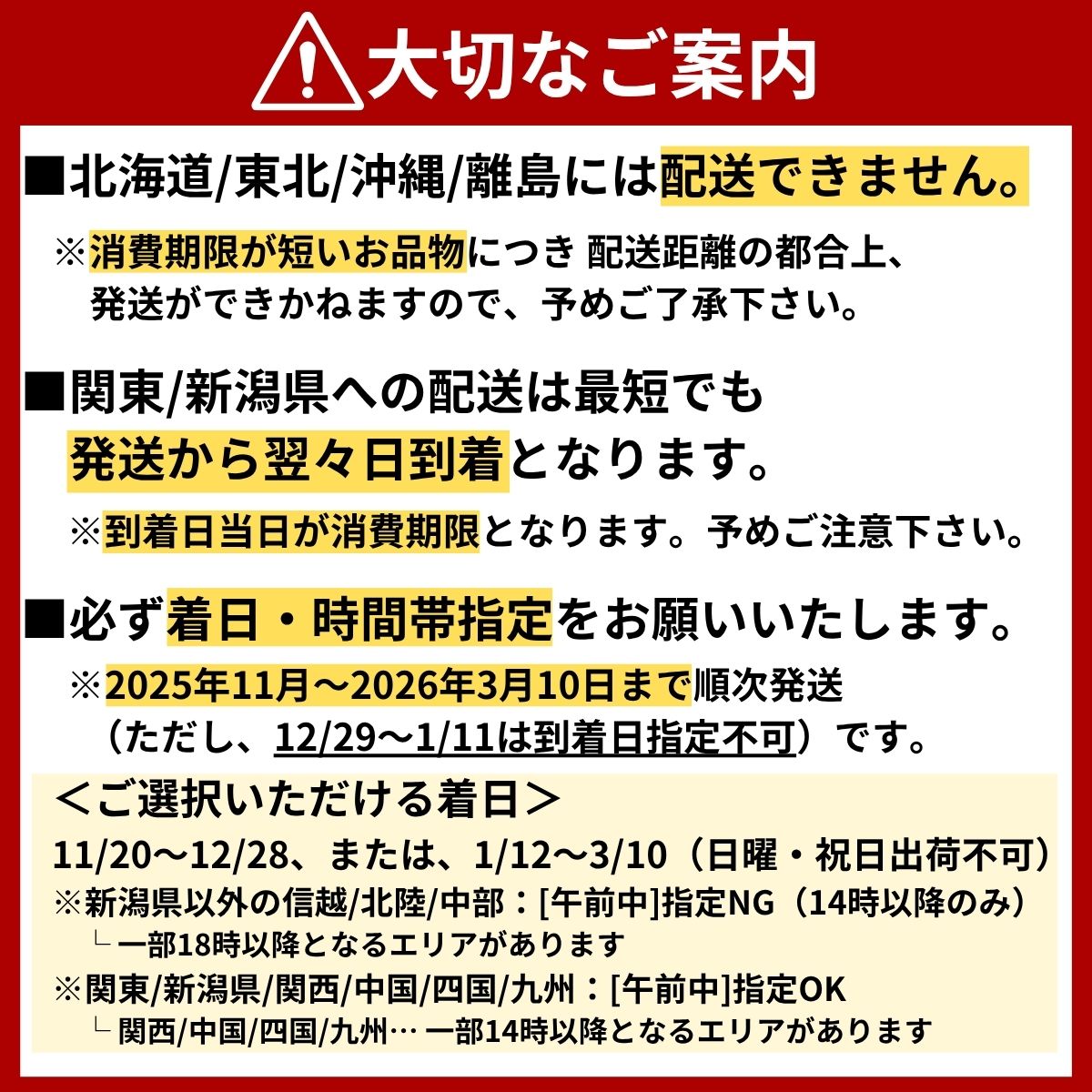 大切なご案内

■北海道/東北/沖縄/離島には配送できません。

※消費期限が短いお品物につき 配送距離の都合上、発送ができかねますので、予めご了承下さい。

■関東/新潟県への配送は最短でも発送から翌々日到着となります。

※到着日当日が消費期限となります。予めご注意下さい。

■必ず着日・時間帯指定をお願いいたします。

※2025年11月～2026年3月10日まで順次発送（ただし、12/29～1/11は到着日指定不可）です。

＜ご選択いただける着日＞
11/20～12/28、または、1/12～3/10（日曜・祝日出荷不可）
※新潟県以外の信越/北陸/中部：[午前中]指定NG（14時以降のみ）
└ 一部18時以降となるエリアがあります
※関東/新潟県/関西/中国/四国/九州：[午前中]指定OK
└ 関西/中国/四国/九州… 一部14時以降となるエリアがあります